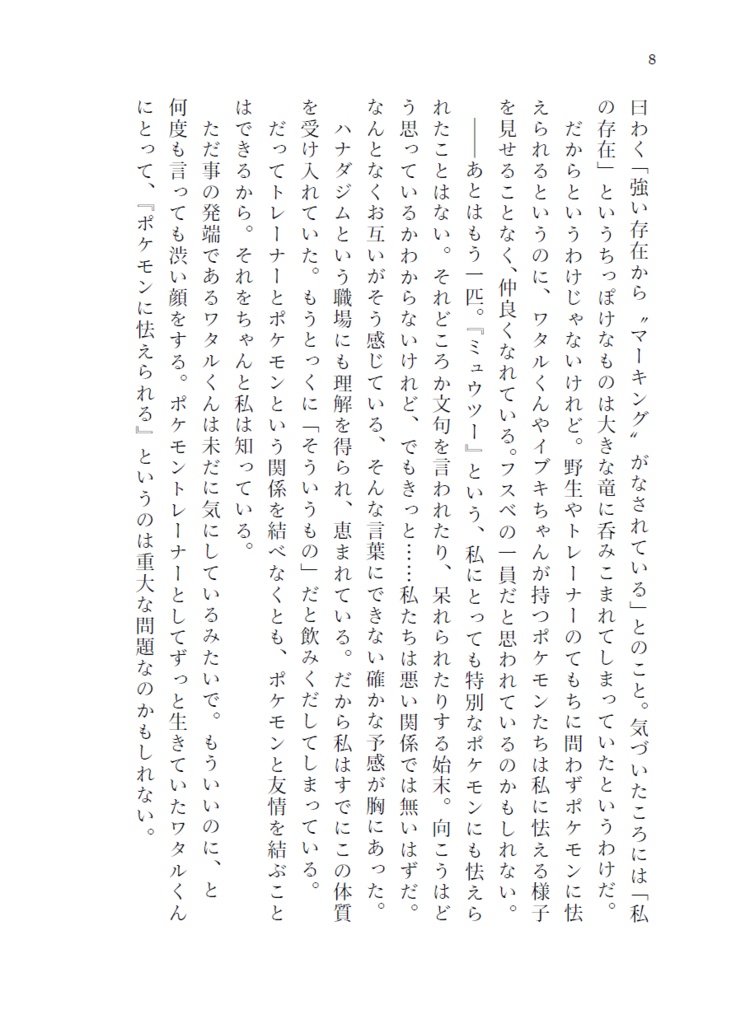 8

曰わく「強い存在から〝マーキング〟がなされている」とのこと。気づいたころには「私の存在」というちっぽけなものは大きな竜に呑みこまれてしまっていたというわけだ。

だからというわけじゃないけれど。野生やトレーナーのてもちに問わずポケモンに怯えられるというのに、ワタルくんやイブキちゃんが持つポケモンたちは私に怯える様子を見せることなく、仲良くなれている。フスベの一員だと思われているのかもしれない。

――あとはもう一匹。『ミュウツー』という、私にとっても特別なポケモンにも怯えられたことはない。それどころか文句を言われたり、呆れられたりする始末。向こうはどう思っているかわからないけれど、でもきっと……私たちは悪い関係では無いはずだ。なんとなくお互いがそう感じている、そんな言葉にできない確かな予感が胸にあった。

ハナダジムという職場にも理解を得られ、恵まれている。だから私はすでにこの体質を受け入れていた。もうとっくに「そういうもの」だと飲みくだしてしまっている。

だってトレーナーとポケモンという関係を結べなくとも、ポケモンと友情を結ぶことはできるから。それをちゃんと私は知っている。

ただ事の発端であるワタルくんは未だに気にしているみたいで。もういいのに、と何度も言っても渋い顔をする。ポケモントレーナーとしてずっと生きていたワタルくんにとって、『ポケモンに怯えられる』というのは重大な問題なのかもしれない。